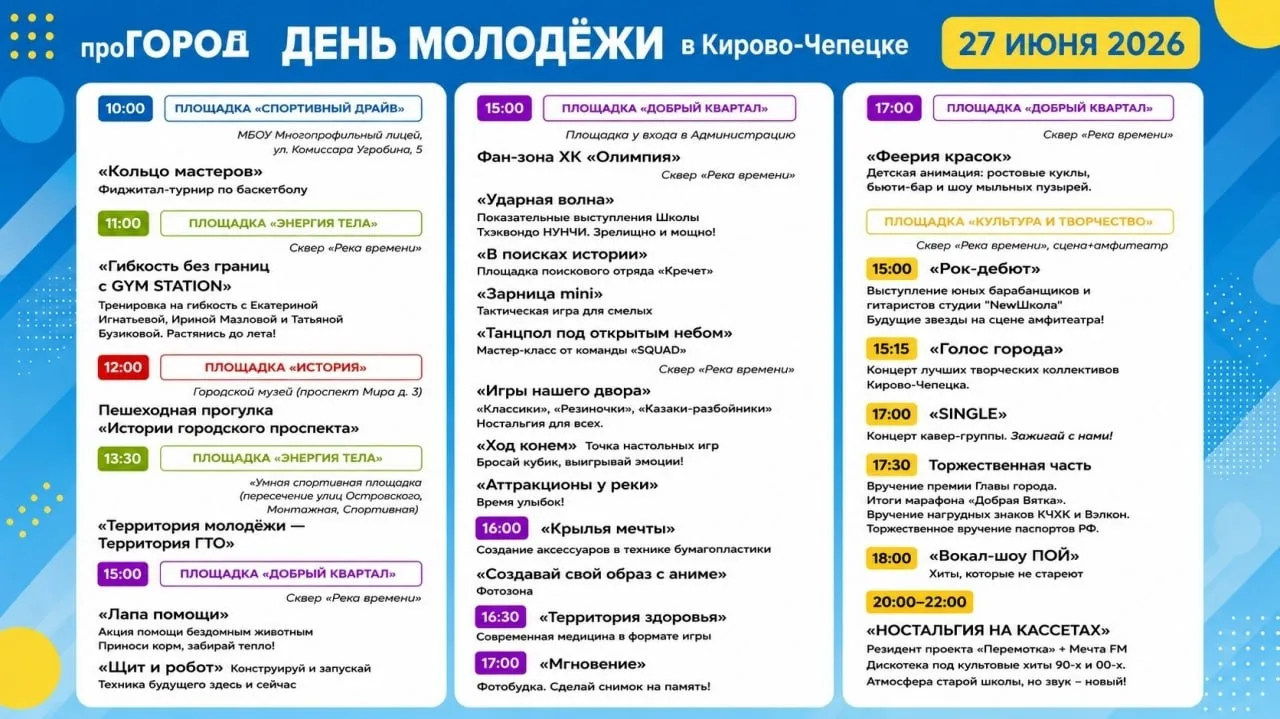 проГОРОД ДЕНЬ МОЛОДЁЖИ в Кирово-Чепецке 27 ИЮНЯ 2026

10:00 ПЛОЩАДКА «СПОРТИВНЫЙ ДРАЙВ»
МБОУ Многопрофильный лицей, ул. Комиссара Угробина, 5
«Кольцо мастеров»
Фиджитал-турнир по баскетболу

11:00 ПЛОЩАДКА «ЭНЕРГИЯ ТЕЛА»
Сквер «Река времени»
«Гибкость без границ с GYM STATION»
Тренировка на гибкость с Екатериной Игнатьевой, Ириной Мазловой и Татьяной Бузиковой. Растянись до лета!

12:00 ПЛОЩАДКА «ИСТОРИЯ»
Городской музей (проспект Мира д. 3)
Пешеходная прогулка «Истории городского проспекта»

13:30 ПЛОЩАДКА «ЭНЕРГИЯ ТЕЛА»
«Умная спортивная площадка (пересечение улиц Островского, Монтажная, Спортивная)
«Территория молодёжи — Территория ГТО»

15:00 ПЛОЩАДКА «ДОБРЫЙ КВАРТАЛ»
Сквер «Река времени»
«Лапа помощи»
Акция помощи бездомным животным
Приноси корм, забирай тепло!
«Щит и робот» Конструируй и запускай
Техника будущего здесь и сейчас

15:00 ПЛОЩАДКА «ДОБРЫЙ КВАРТАЛ»
Площадка у входа в Администрацию
Фан-зона ХК «Олимпия»
Сквер «Река времени»
«Ударная волна»
Показательные выступления Школы Тхэквондо НУНЧИ. Зрелищно и мощно!
«В поисках истории»
Площадка поискового отряда «Кречет»
«Зарница mini»
Тактическая игра для смелых
«Танцпол под открытым небом»
Мастер-класс от команды «SQUAD»
Сквер «Река времени»
«Игры нашего двора»
«Классики», «Резиночки», «Казаки-разбойники»
Ностальгия для всех.
«Ход конем» Точка настольных игр
Бросай кубик, выигрывай эмоции!
«Аттракционы у реки»
Время улыбок!
16:00 «Крылья мечты»
Создание аксессуаров в технике бумагопластики
«Создавай свой образ с аниме»
Фотозона
16:30 «Территория здоровья»
Современная медицина в формате игры
17:00 «Мгновение»
Фотобудка. Сделай снимок на память!

17:00 ПЛОЩАДКА «ДОБРЫЙ КВАРТАЛ»
Сквер «Река времени»
«Феерия красок»
Детская анимация: ростовые куклы, бьюти-бар и шоу мыльных пузырей.

ПЛОЩАДКА «КУЛЬТУРА И ТВОРЧЕСТВО»
Сквер «Река времени», сцена+амфитеатр
15:00 «Рок-дебют»
Выступление юных барабанщиков и гитаристов студии "NewШкола"
Будущие звезды на сцене амфитеатра!
15:15 «Голос города»
Концерт лучших творческих коллективов Кирово-Чепецка.
17:00 «SINGLE»
Концерт кавер-группы. Зажигай с нами!
17:30 Торжественная часть
Вручение премии Главы города.
Итоги марафона «Добрая Вятка».
Вручение нагрудных знаков КЧХК и Вэлкон.
Торжественное вручение паспортов РФ.
18:00 «Вокал-шоу ПОЙ»
Хиты, которые не стареют
20:00–22:00
«НОСТАЛЬГИЯ НА КАССЕТАХ»
Резидент проекта «Перемотка» + Мечта FM
Дискотека под культовые хиты 90-х и 00-х.
Атмосфера старой школы, но звук – новый!